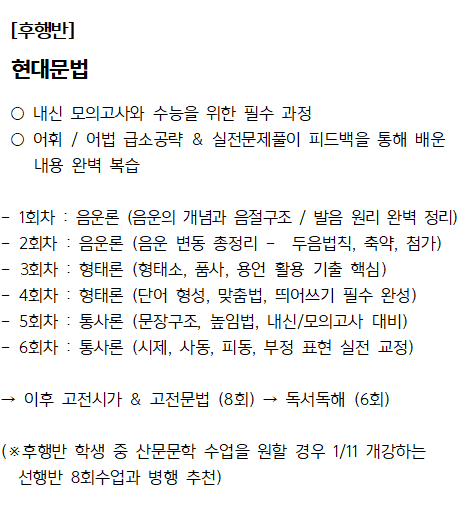 [후행반]

현대문법

○ 내신 모의고사와 수능을 위한 필수 과정
○ 어휘 / 어법 급소공략 & 실전문제풀이 피드백을 통해 배운 내용 완벽 복습

- 1회차 : 음운론 (음운의 개념과 음절구조 / 발음 원리 완벽 정리)
- 2회차 : 음운론 (음운 변동 총정리 - 두음법칙, 축약, 첨가)
- 3회차 : 형태론 (형태소, 품사, 용언 활용 기출 핵심)
- 4회차 : 형태론 (단어 형성, 맞춤법, 띄어쓰기 필수 완성)
- 5회차 : 통사론 (문장구조, 높임법, 내신/모의고사 대비)
- 6회차 : 통사론 (시제, 사동, 피동, 부정 표현 실전 교정)

→ 이후 고전시가 & 고전문법 (8회) → 독서독해 (6회)

(※후행반 학생 중 산문문학 수업을 원할 경우 1/11 개강하는 선행반 8회수업과 병행 추천)